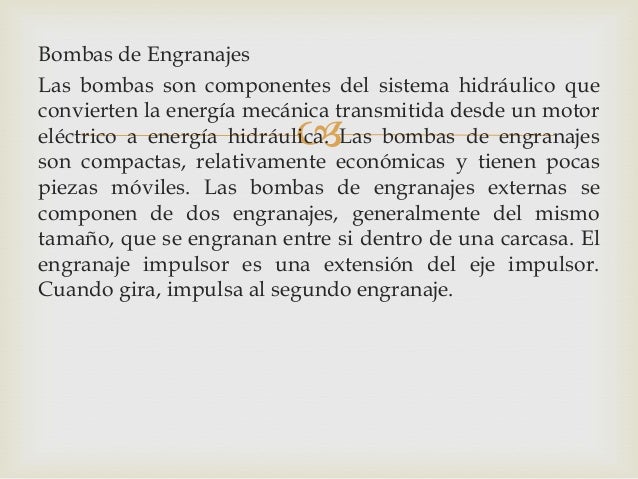 Bombas de Engranajes

Las bombas son componentes del sistema hidráulico que convierten la energía mecánica transmitida desde un motor eléctrico a energía hidráulica. Las bombas de engranajes son compactas, relativamente económicas y tienen pocas piezas móviles. Las bombas de engranajes externas se componen de dos engranajes, generalmente del mismo tamaño, que se engranan entre si dentro de una carcasa. El engranaje impulsor es una extensión del eje impulsor. Cuando gira, impulsa al segundo engranaje.